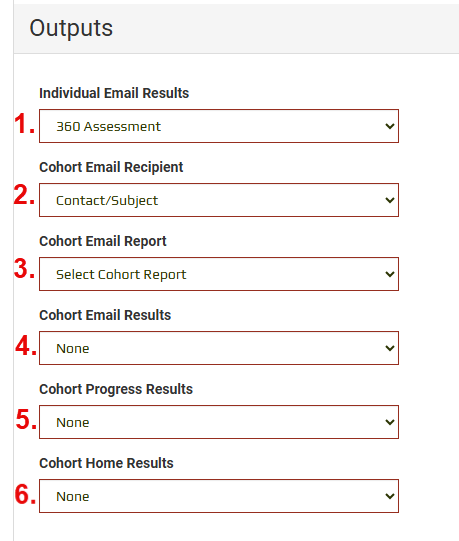 Outputs

Individual Email Results

1. 360 Assessment

Cohort Email Recipient

2. Contact/Subject

Cohort Email Report

3. Select Cohort Report

Cohort Email Results

4. None

Cohort Progress Results

5. None

Cohort Home Results

6. None